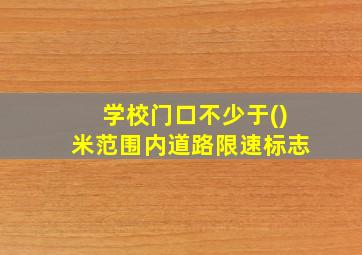 学校门口不少于()
米范围内道路限速标志